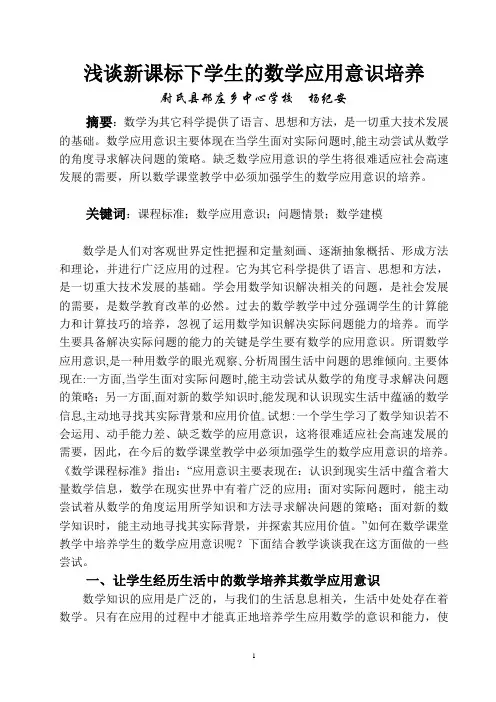 浅谈新课标下学生的数学应用意识培养

尉氏县邢庄乡中心学校　杨纪安

摘要：数学为其它科学提供了语言、思想和方法，是一切重大技术发展的基础。数学应用意识主要体现在当学生面对实际问题时,能主动尝试从数学的角度寻求解决问题的策略。缺乏数学应用意识的学生将很难适应社会高速发展的需要，所以数学课堂教学中必须加强学生的数学应用意识的培养。

关键词：课程标准；数学应用意识；问题情景；数学建模

数学是人们对客观世界定性把握和定量刻画、逐渐抽象概括、形成方法和理论，并进行广泛应用的过程。它为其它科学提供了语言、思想和方法，是一切重大技术发展的基础。学会用数学知识解决相关的问题，是社会发展的需要，是数学教育改革的必然。过去的数学教学中过分强调学生的计算能力和计算技巧的培养，忽视了运用数学知识解决实际问题能力的培养。而学生要具备解决实际问题的能力的关键是学生要有数学的应用意识。所谓数学应用意识,是一种用数学的眼光观察、分析周围生活中问题的思维倾向.主要体现在:一方面,当学生面对实际问题时,能主动尝试从数学的角度寻求解决问题的策略；另一方面,面对新的数学知识时,能发现和认识现实生活中蕴涵的数学信息,主动地寻找其实际背景和应用价值.试想:一个学生学习了数学知识若不会运用、动手能力差、缺乏数学的应用意识，这将很难适应社会高速发展的需要，因此，在今后的数学课堂教学中必须加强学生的数学应用意识的培养。《数学课程标准》指出:“应用意识主要表现在：认识到现实生活中蕴含着大量数学信息，数学在现实世界中有着广泛的应用；面对实际问题时，能主动尝试着从数学的角度运用所学知识和方法寻求解决问题的策略；面对新的数学知识时，能主动地寻找其实际背景，并探索其应用价值。”如何在数学课堂教学中培养学生的数学应用意识呢？下面结合教学谈谈我在这方面做的一些尝试。

一、让学生经历生活中的数学培养其数学应用意识

数学知识的应用是广泛的，与我们的生活息息相关，生活中处处存在着数学。只有在应用的过程中才能真正地培养学生应用数学的意识和能力，使

1